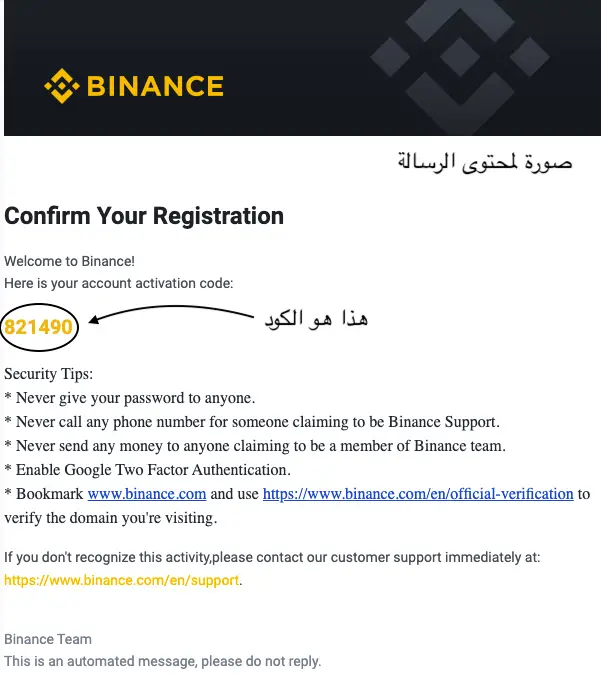 BINANCE

صورة لمحتوى الرسالة

Confirm Your Registration

Welcome to Binance!
Here is your account activation code:

821490

هذا هو الكود

Security Tips:
* Never give your password to anyone.
* Never call any phone number for someone claiming to be Binance Support.
* Never send any money to anyone claiming to be a member of Binance team.
* Enable Google Two Factor Authentication.
* Bookmark www.binance.com and use https://www.binance.com/en/official-verification to verify the domain you're visiting.

If you don't recognize this activity,please contact our customer support immediately at: https://www.binance.com/en/support.

Binance Team
This is an automated message, please do not reply.